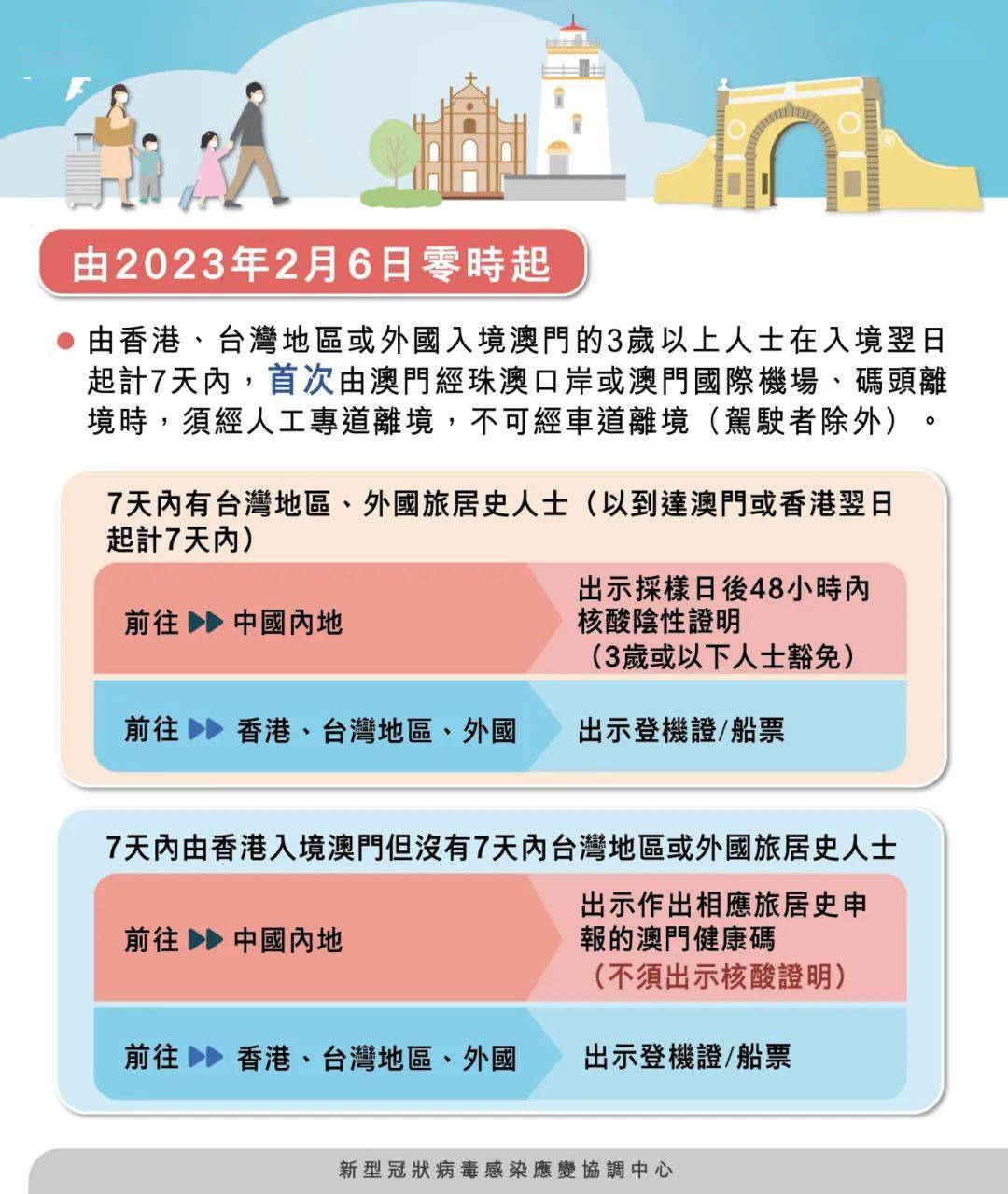 由2023年2月6日零時起

由香港、台灣地區或外國入境澳門的3歲以上人士在入境翌日起計7天內，首次由澳門經珠澳口岸或澳門國際機場、碼頭離境時，須經人工專道離境，不可經車道離境（駕駛者除外）。

7天內有台灣地區、外國旅居史人士（以到達澳門或香港翌日起計7天內）

前往 ▶▶ 中國內地

出示採樣日後48小時內核酸陰性證明（3歲或以下人士豁免）

前往 ▶▶ 香港、台灣地區、外國

出示登機證/船票

7天內由香港入境澳門但沒有7天內台灣地區或外國旅居史人士

前往 ▶▶ 中國內地

出示作出相應旅居史申報的澳門健康碼（不須出示核酸證明）

前往 ▶▶ 香港、台灣地區、外國

出示登機證/船票

新型冠狀病毒感染應變協調中心